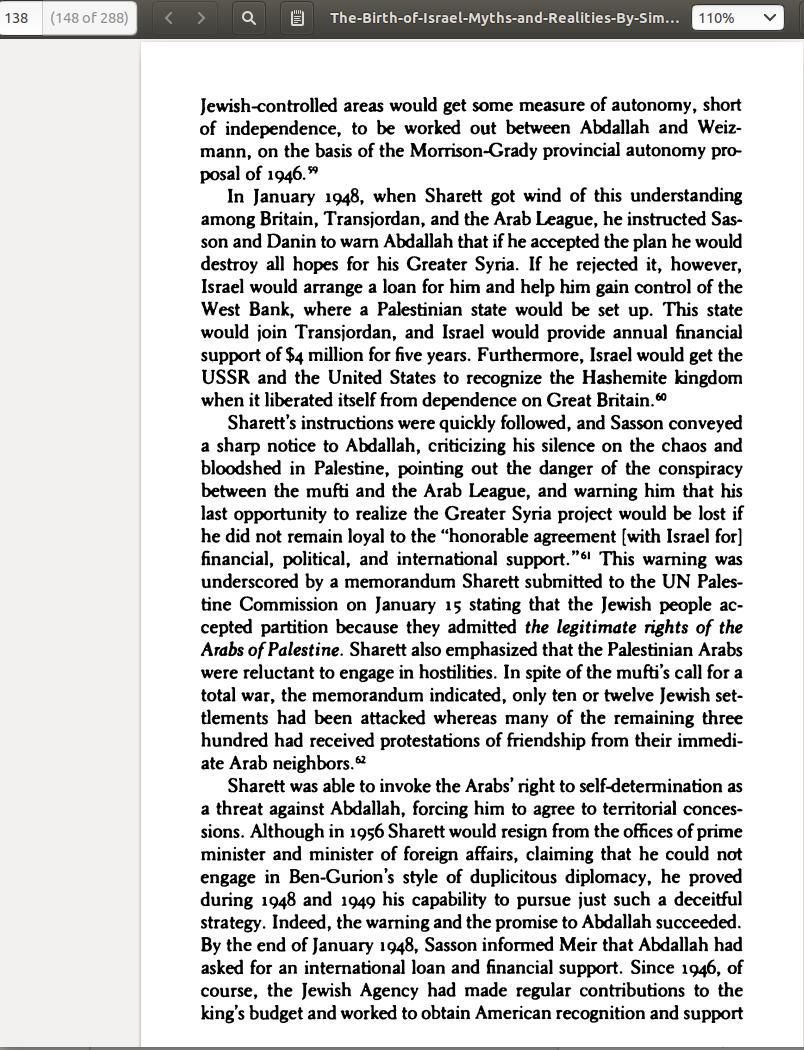 138 (148 of 288) The-Birth-of-Israel-Myths-and-Realities-By-Sim... 110%

Jewish-controlled areas would get some measure of autonomy, short of independence, to be worked out between Abdallah and Weizmann, on the basis of the Morrison-Grady provincial autonomy proposal of 1946.$^{59}$

In January 1948, when Sharett got wind of this understanding among Britain, Transjordan, and the Arab League, he instructed Sasson and Danin to warn Abdallah that if he accepted the plan he would destroy all hopes for his Greater Syria. If he rejected it, however, Israel would arrange a loan for him and help him gain control of the West Bank, where a Palestinian state would be set up. This state would join Transjordan, and Israel would provide annual financial support of \$4 million for five years. Furthermore, Israel would get the USSR and the United States to recognize the Hashemite kingdom when it liberated itself from dependence on Great Britain.$^{60}$

Sharett's instructions were quickly followed, and Sasson conveyed a sharp notice to Abdallah, criticizing his silence on the chaos and bloodshed in Palestine, pointing out the danger of the conspiracy between the mufti and the Arab League, and warning him that his last opportunity to realize the Greater Syria project would be lost if he did not remain loyal to the "honorable agreement [with Israel for] financial, political, and international support."$^{61}$ This warning was underscored by a memorandum Sharett submitted to the UN Palestine Commission on January 15 stating that the Jewish people accepted partition because they admitted the legitimate rights of the Arabs of Palestine. Sharett also emphasized that the Palestinian Arabs were reluctant to engage in hostilities. In spite of the mufti's call for a total war, the memorandum indicated, only ten or twelve Jewish settlements had been attacked whereas many of the remaining three hundred had received protestations of friendship from their immediate Arab neighbors.$^{62}$

Sharett was able to invoke the Arabs' right to self-determination as a threat against Abdallah, forcing him to agree to territorial concessions. Although in 1956 Sharett would resign from the offices of prime minister and minister of foreign affairs, claiming that he could not engage in Ben-Gurion's style of duplicitous diplomacy, he proved during 1948 and 1949 his capability to pursue just such a deceitful strategy. Indeed, the warning and the promise to Abdallah succeeded. By the end of January 1948, Sasson informed Meir that Abdallah had asked for an international loan and financial support. Since 1946, of course, the Jewish Agency had made regular contributions to the king's budget and worked to obtain American recognition and support